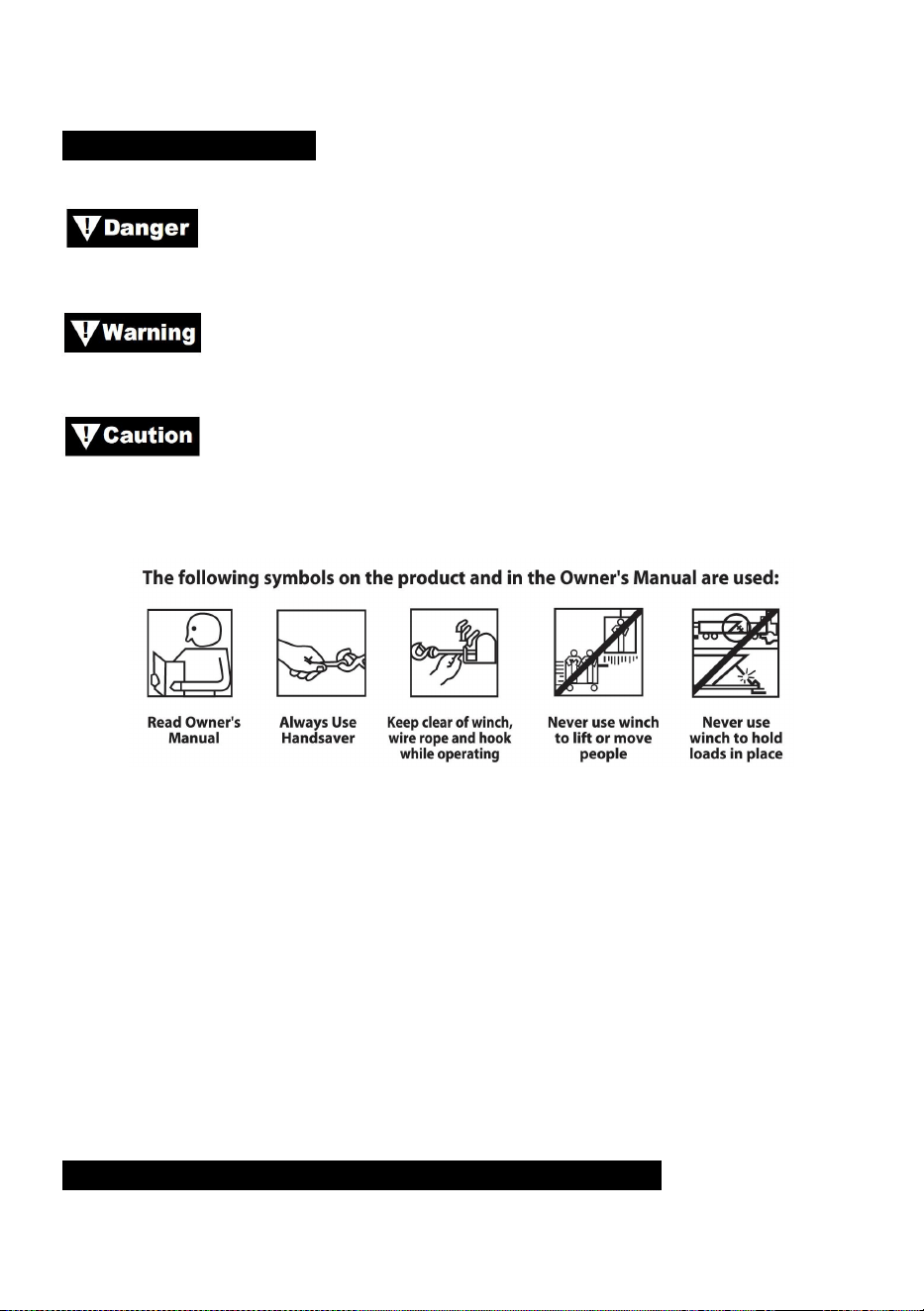 Danger

Warning

Caution

The following symbols on the product and in the Owner's Manual are used:

Read Owner's Manual

Always Use Handsaver

Keep clear of winch, wire rope and hook while operating

Never use winch to lift or move people

Never use winch to hold loads in place